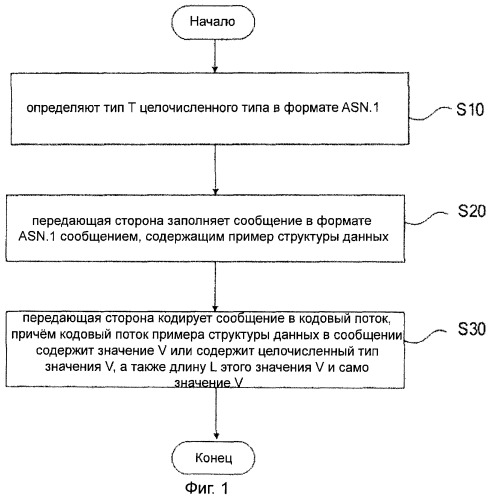 Начало

определяют тип T целочисленного типа в формате ASN.1

S10

передающая сторона заполняет сообщение в формате ASN.1 сообщением, содержащим пример структуры данных

S20

передающая сторона кодирует сообщение в кодовый поток, причём кодовый поток примера структуры данных в сообщении содержит значение V или содержит целочисленный тип значения V, а также длину L этого значения V и само значение V

S30

Конец

Фиг. 1